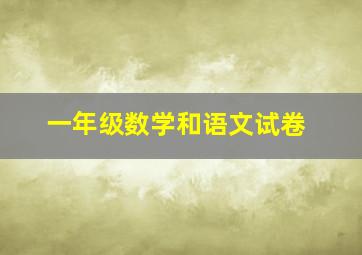 一年级数学和语文试卷